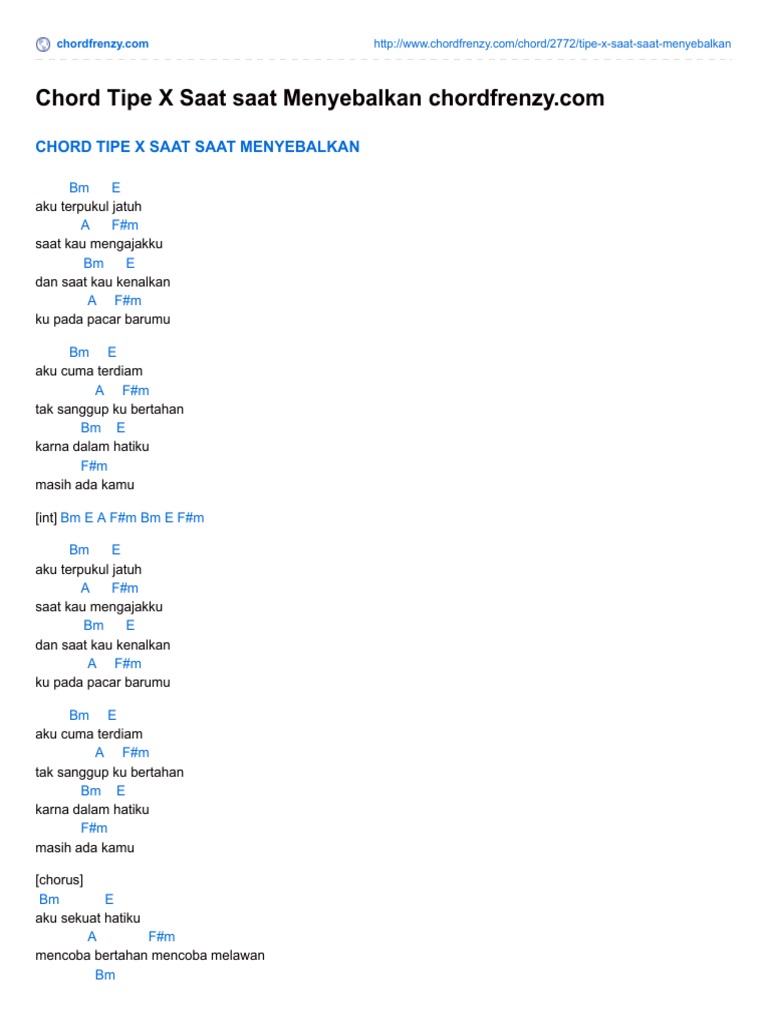 chordfrenzy.com http://www.chordfrenzy.com/chord/2772/tipe-x-saat-saat-menyebalkan

Chord Tipe X Saat saat Menyebalkan chordfrenzy.com

CHORD TIPE X SAAT SAAT MENYEBALKAN

Bm E
aku terpukul jatuh
A F#m
saat kau mengajakku
Bm E
dan saat kau kenalkan
A F#m
ku pada pacar barumu

Bm E
aku cuma terdiam
A F#m
tak sanggup ku bertahan
Bm E
karna dalam hatiku
F#m
masih ada kamu

[int] Bm E A F#m Bm E F#m

Bm E
aku terpukul jatuh
A F#m
saat kau mengajakku
Bm E
dan saat kau kenalkan
A F#m
ku pada pacar barumu

Bm E
aku cuma terdiam
A F#m
tak sanggup ku bertahan
Bm E
karna dalam hatiku
F#m
masih ada kamu

[chorus]
Bm E
aku sekuat hatiku
A F#m
mencoba bertahan mencoba melawan
Bm